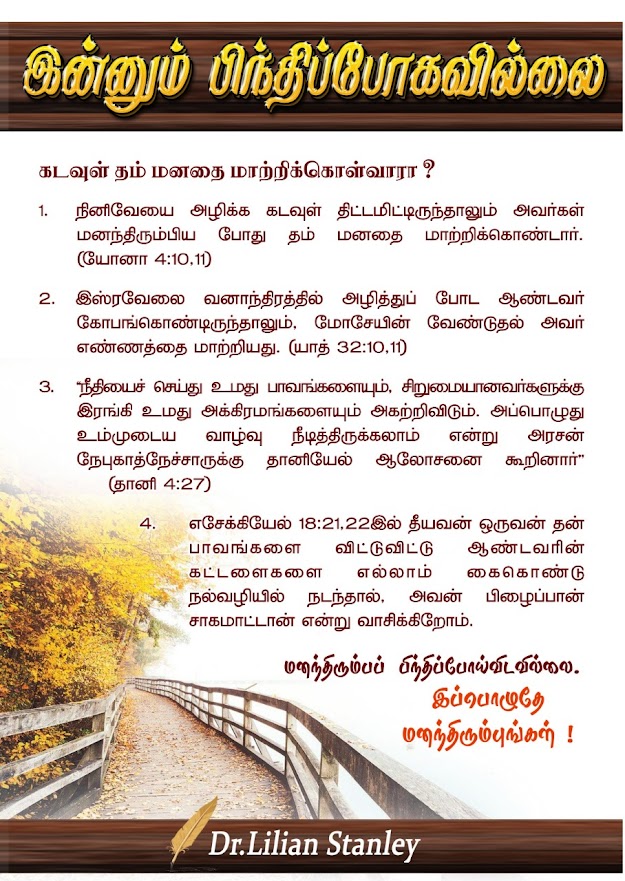 இன்னும் பிந்திப்போகவில்லை

கடவுள் தம் மனதை மாற்றிக்கொள்வாரா ?

1. நினிவேயை அழிக்க கடவுள் திட்டமிட்டிருந்தாலும் அவர்கள் மனந்திரும்பிய போது தம் மனதை மாற்றிக்கொண்டார். (யோனா 4:10,11)

2. இஸ்ரவேலை வனாந்திரத்தில் அழித்துப் போட ஆண்டவர் கோபங்கொண்டிருந்தாலும், மோசேயின் வேண்டுதல் அவர் எண்ணத்தை மாற்றியது. (யாத் 32:10,11)

3. "நீதியைச் செய்து உமது பாவங்களையும், சிறுமையானவர்களுக்கு இரங்கி உமது அக்கிரமங்களையும் அகற்றிவிடும். அப்பொழுது உம்முடைய வாழ்வு நீடித்திருக்கலாம் என்று அரசன் நேபுகாத்நேச்சாருக்கு தானியேல் ஆலோசனை கூறினார்" (தானி 4:27)

4. எசேக்கியேல் 18:21,22இல் தீயவன் ஒருவன் தன் பாவங்களை விட்டுவிட்டு ஆண்டவரின் கட்டளைகளை எல்லாம் கைகொண்டு நல்வழியில் நடந்தால், அவன் பிழைப்பான் சாகமாட்டான் என்று வாசிக்கிறோம்.

மனந்திரும்பப் பிந்திப்போய்விடவில்லை.
இப்பொழுதே
மனந்திரும்புங்கள் !

Dr.Lilian Stanley